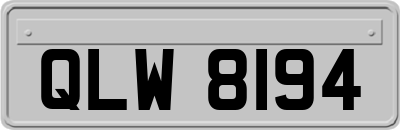 QLW 8194